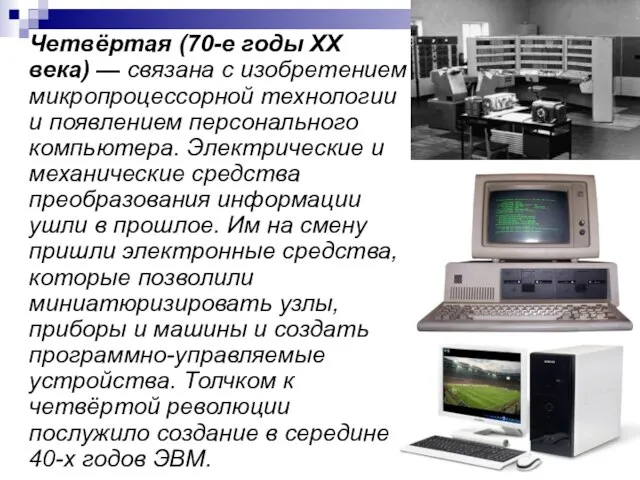 Четвёртая (70-е годы XX века) — связана с изобретением микропроцессорной технологии и появлением персонального компьютера. Электрические и механические средства преобразования информации ушли в прошлое. Им на смену пришли электронные средства, которые позволили миниатюризировать узлы, приборы и машины и создать программно-управляемые устройства. Толчком к четвёртой революции послужило создание в середине 40-х годов ЭВМ.